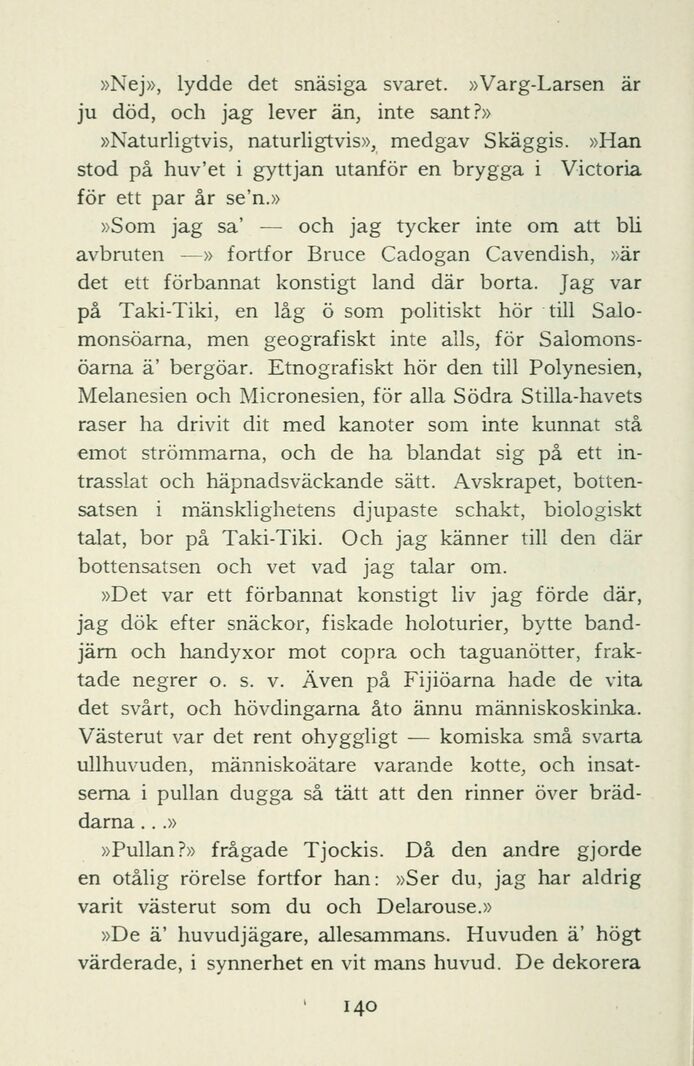 »Nej», lydde det snäsiga svaret. »Varg-Larsen är ju död, och jag lever än, inte sant?»

»Naturligtvis, naturligtvis», medgav Skäggis. »Han stod på huv'et i gyttjan utanför en brygga i Victoria för ett par år se'n.»

»Som jag sa' — och jag tycker inte om att bli avbruten —» fortfor Bruce Cadogan Cavendish, »är det ett förbannat konstigt land där borta. Jag var på Taki-Tiki, en låg ö som politiskt hör till Salomonsöarna, men geografiskt inte alls, för Salomonsöarna ä' bergöar. Etnografiskt hör den till Polynesien, Melanesien och Micronesien, för alla Södra Stilla-havets raser ha drivit dit med kanoter som inte kunnat stå emot strömmarna, och de ha blandat sig på ett intrasslat och häpnadsväckande sätt. Avskrapet, bottensatsen i mänsklighetens djupaste schakt, biologiskt talat, bor på Taki-Tiki. Och jag känner till den där bottensatsen och vet vad jag talar om.

»Det var ett förbannat konstigt liv jag förde där, jag dök efter snäckor, fiskade holoturier, bytte bandjärn och handyxor mot copra och taguanötter, fraktade negrer o. s. v. Även på Fijiöarna hade de vita det svårt, och hövdingarna åto ännu människoskinka. Västerut var det rent ohyggligt — komiska små svarta ullhuvuden, människoätare varande kotte, och insatserna i pullan dugga så tätt att den rinner över bräddarna . . .»

»Pullan?» frågade Tjockis. Då den andre gjorde en otålig rörelse fortfor han: »Ser du, jag har aldrig varit västerut som du och Delarouse.»

»De ä' huvudjägare, allesammans. Huvuden ä' högt värderade, i synnerhet en vit mans huvud. De dekorera

140